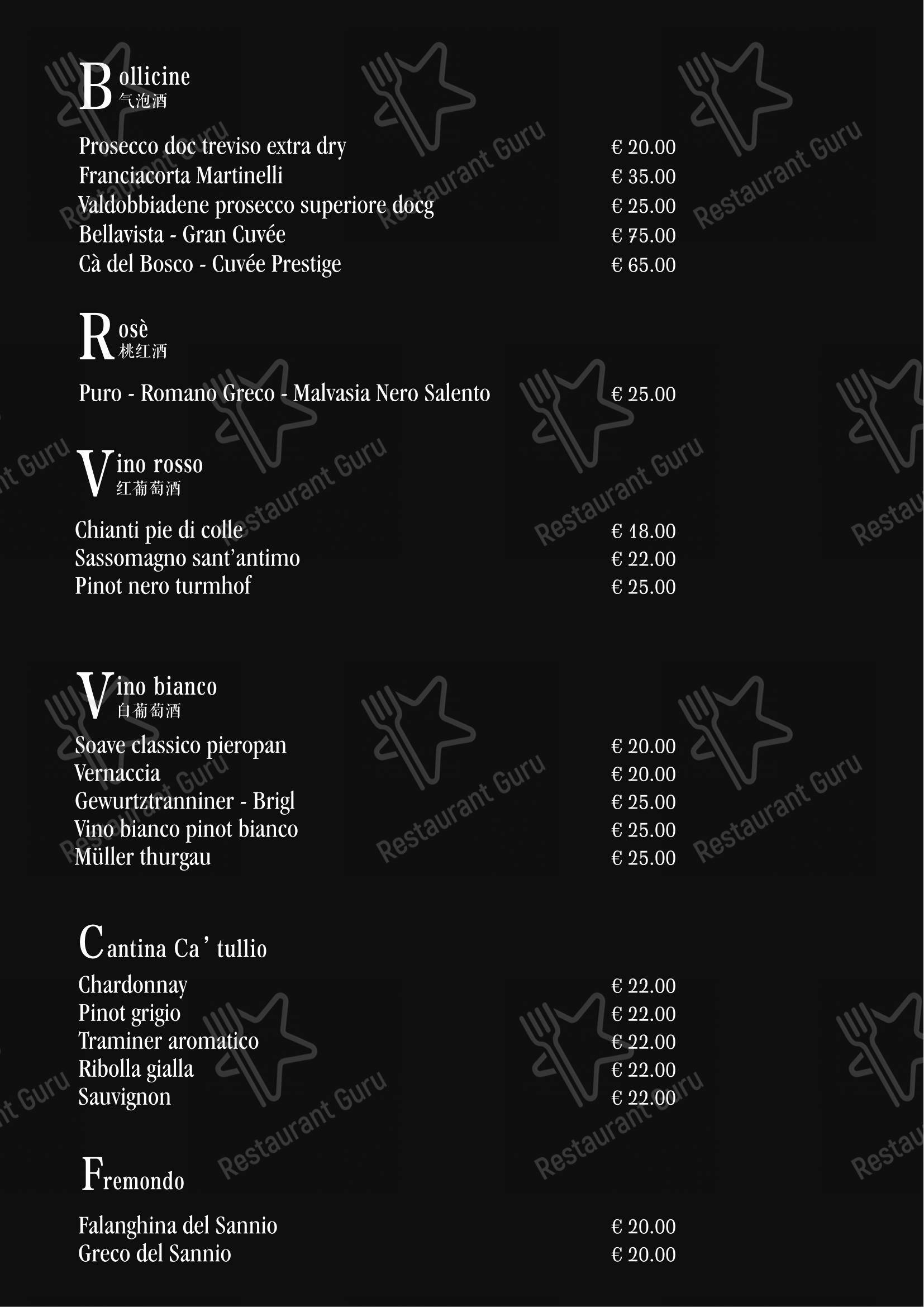 Bollicine
气泡酒

Prosecco doc treviso extra dry € 20.00
Franciacorta Martinelli € 35.00
Valdobbiadene prosecco superiore docg € 25.00
Bellavista - Gran Cuvée € 75.00
Cà del Bosco - Cuvée Prestige € 65.00

Rosè
桃红酒

Puro - Romano Greco - Malvasia Nero Salento € 25.00

Vino rosso
红葡萄酒

Chianti pie di colle € 18.00
Sassomagno sant'antimo € 22.00
Pinot nero turmhof € 25.00

Vino bianco
白葡萄酒

Soave classico pieropan € 20.00
Vernaccia € 20.00
Gewurtztranniner - Brigl € 25.00
Vino bianco pinot bianco € 25.00
Müller thurgau € 25.00

Cantina Ca' tullio

Chardonnay € 22.00
Pinot grigio € 22.00
Traminer aromatico € 22.00
Ribolla gialla € 22.00
Sauvignon € 22.00

Fremondo

Falanghina del Sannio € 20.00
Greco del Sannio € 20.00

Restaurant Guru